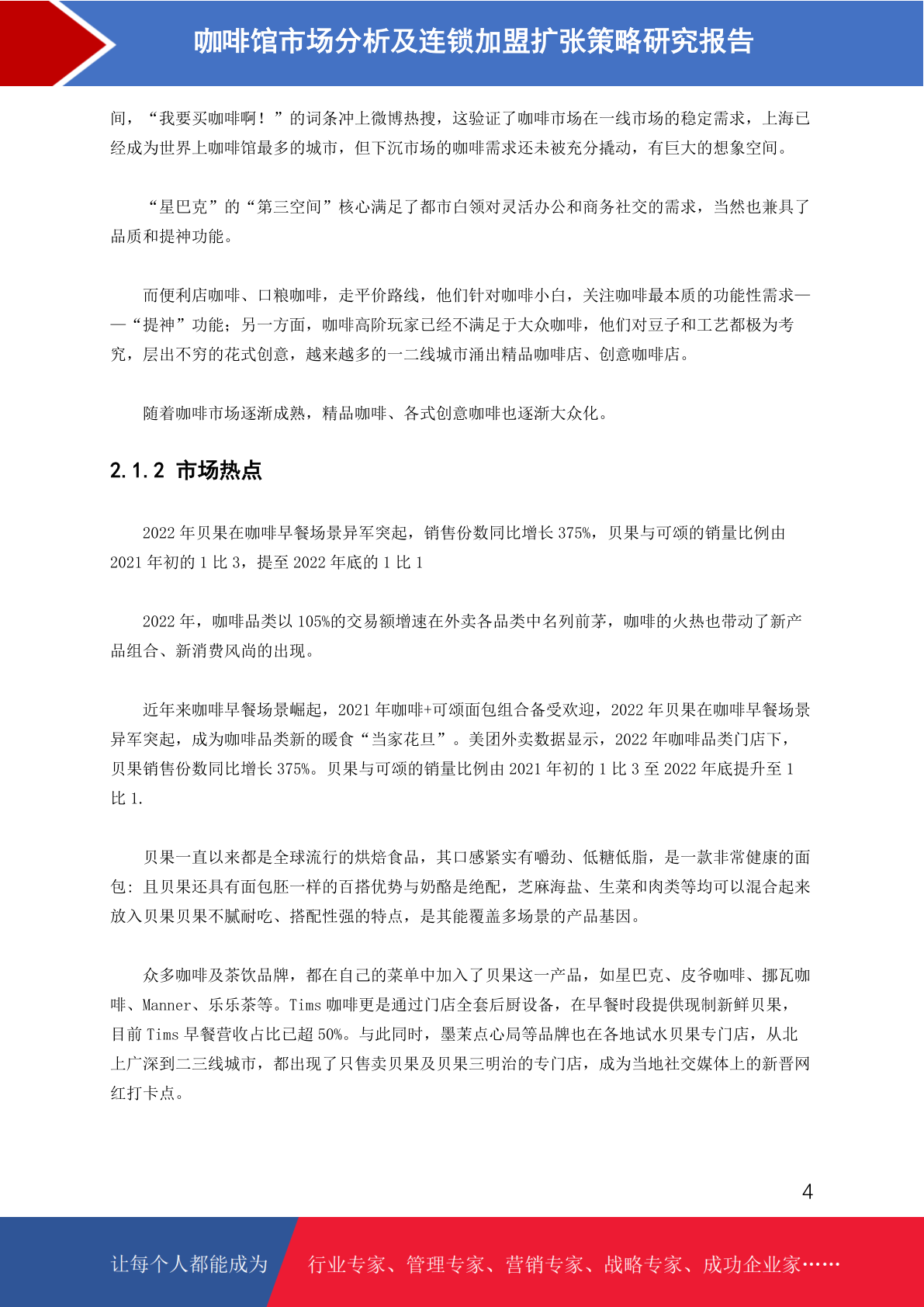 咖啡馆市场分析及连锁加盟扩张策略研究报告

间，“我要买咖啡啊！”的词条冲上微博热搜，这验证了咖啡市场在一线市场的稳定需求，上海已经成为世界上咖啡馆最多的城市，但下沉市场的咖啡需求还未被充分撬动，有巨大的想象空间。

“星巴克”的“第三空间”核心满足了都市白领对灵活办公和商务社交的需求，当然也兼具了品质和提神功能。

而便利店咖啡、口粮咖啡，走平价路线，他们针对咖啡小白，关注咖啡最本质的功能性需求——“提神”功能；另一方面，咖啡高阶玩家已经不满足于大众咖啡，他们对豆子和工艺都极为考究，层出不穷的花式创意，越来越多的一二线城市涌出精品咖啡店、创意咖啡店。

随着咖啡市场逐渐成熟，精品咖啡、各式创意咖啡也逐渐大众化。

2.1.2 市场热点

2022 年贝果在咖啡早餐场景异军突起，销售份数同比增长 375%，贝果与可颂的销量比例由 2021 年初的 1 比 3，提至 2022 年底的 1 比 1

2022 年，咖啡品类以 105%的交易额增速在外卖各品类中名列前茅，咖啡的火热也带动了新产品组合、新消费风尚的出现。

近年来咖啡早餐场景崛起，2021 年咖啡+可颂面包组合备受欢迎，2022 年贝果在咖啡早餐场景异军突起，成为咖啡品类新的暖食“当家花旦”。美团外卖数据显示，2022 年咖啡品类门店下，贝果销售份数同比增长 375%。贝果与可颂的销量比例由 2021 年初的 1 比 3 至 2022 年底提升至 1 比 1.

贝果一直以来都是全球流行的烘焙食品，其口感紧实有嚼劲、低糖低脂，是一款非常健康的面包：且贝果还具有面包胚一样的百搭优势与奶酪是绝配，芝麻海盐、生菜和肉类等均可以混合起来放入贝果贝果不腻耐吃、搭配性强的特点，是其能覆盖多场景的产品基因。

众多咖啡及茶饮品牌，都在自己的菜单中加入了贝果这一产品，如星巴克、皮爷咖啡、挪瓦咖啡、Manner、乐乐茶等。Tims 咖啡更是通过门店全套后厨设备，在早餐时段提供现制新鲜贝果，目前 Tims 早餐营收占比已超 50%。与此同时，墨茉点心局等品牌也在各地试水贝果专门店，从北上广深到二三线城市，都出现了只售卖贝果及贝果三明治的专门店，成为当地社交媒体上的新晋网红打卡点。

4

让每个人都能成为 行业专家、管理专家、营销专家、战略专家、成功企业家……